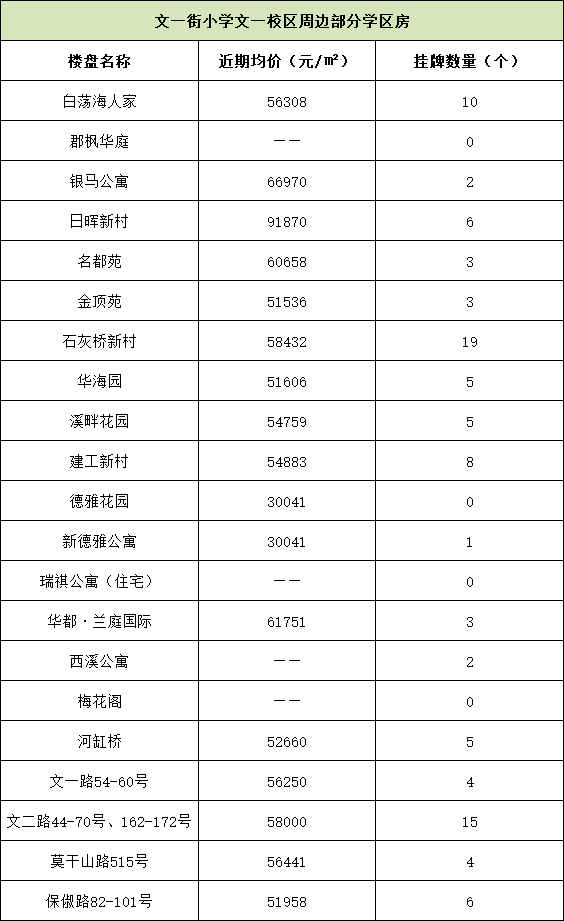 文一街小学文一校区周边部分学区房

| 楼盘名称 | 近期均价（元/㎡） | 挂牌数量（个） |
|---|---|---|
| 白荡海人家 | 56308 | 10 |
| 郡枫华庭 | —— | 0 |
| 银马公寓 | 66970 | 2 |
| 日晖新村 | 91870 | 6 |
| 名都苑 | 60658 | 3 |
| 金顶苑 | 51536 | 3 |
| 石灰桥新村 | 58432 | 19 |
| 华海园 | 51606 | 5 |
| 溪畔花园 | 54759 | 5 |
| 建工新村 | 54883 | 8 |
| 德雅花园 | 30041 | 0 |
| 新德雅公寓 | 30041 | 1 |
| 瑞祺公寓（住宅） | —— | 0 |
| 华都·兰庭国际 | 61751 | 3 |
| 西溪公寓 | —— | 2 |
| 梅花阁 | —— | 0 |
| 河缸桥 | 52660 | 5 |
| 文一路54-60号 | 56250 | 4 |
| 文二路44-70号、162-172号 | 58000 | 15 |
| 莫干山路515号 | 56441 | 4 |
| 保俶路82-101号 | 51958 | 6 |